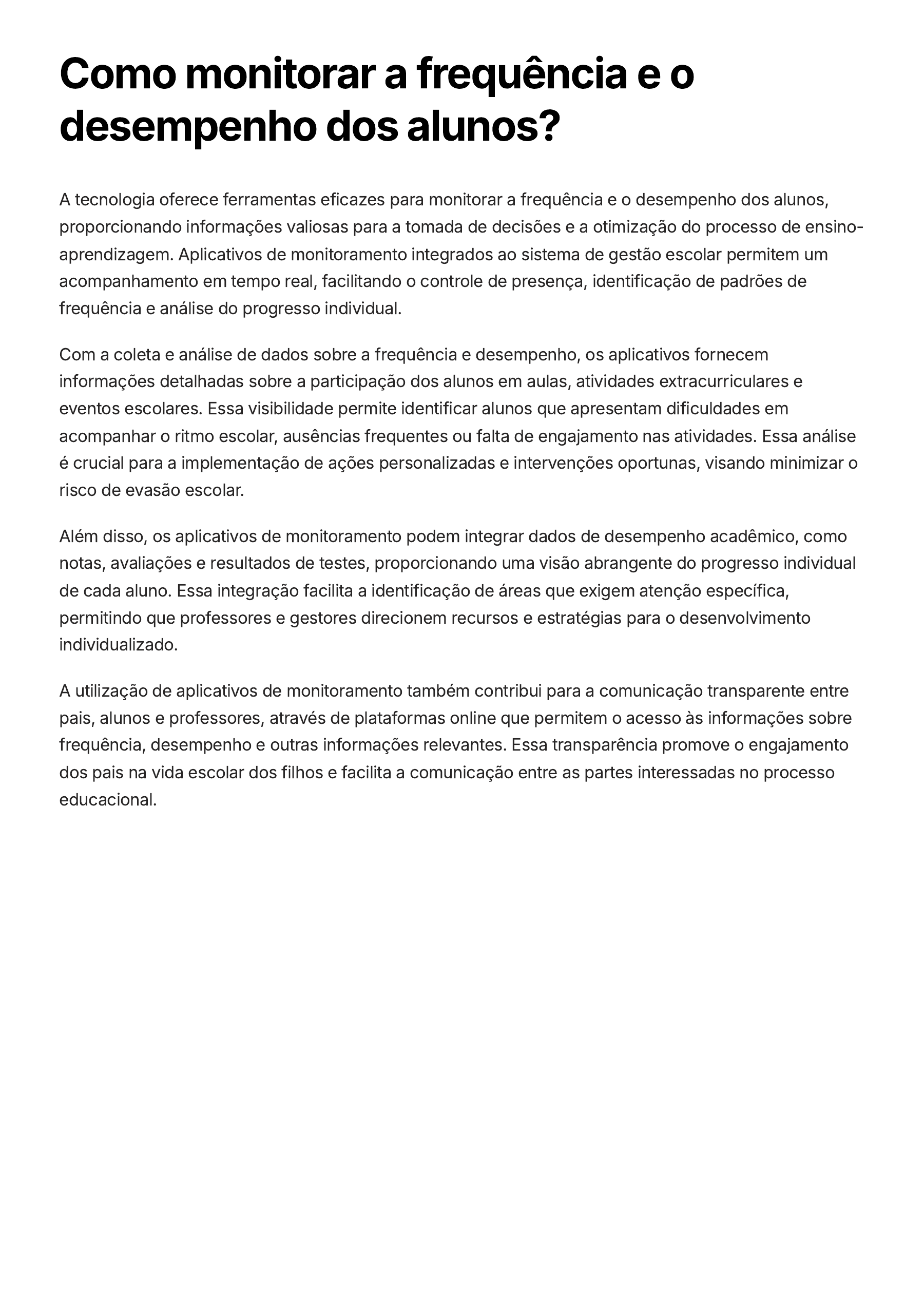 Como monitorar a frequência e o desempenho dos alunos?

A tecnologia oferece ferramentas eficazes para monitorar a frequência e o desempenho dos alunos, proporcionando informações valiosas para a tomada de decisões e a otimização do processo de ensino-aprendizagem. Aplicativos de monitoramento integrados ao sistema de gestão escolar permitem um acompanhamento em tempo real, facilitando o controle de presença, identificação de padrões de frequência e análise do progresso individual.

Com a coleta e análise de dados sobre a frequência e desempenho, os aplicativos fornecem informações detalhadas sobre a participação dos alunos em aulas, atividades extracurriculares e eventos escolares. Essa visibilidade permite identificar alunos que apresentam dificuldades em acompanhar o ritmo escolar, ausências frequentes ou falta de engajamento nas atividades. Essa análise é crucial para a implementação de ações personalizadas e intervenções oportunas, visando minimizar o risco de evasão escolar.

Além disso, os aplicativos de monitoramento podem integrar dados de desempenho acadêmico, como notas, avaliações e resultados de testes, proporcionando uma visão abrangente do progresso individual de cada aluno. Essa integração facilita a identificação de áreas que exigem atenção específica, permitindo que professores e gestores direcionem recursos e estratégias para o desenvolvimento individualizado.

A utilização de aplicativos de monitoramento também contribui para a comunicação transparente entre pais, alunos e professores, através de plataformas online que permitem o acesso às informações sobre frequência, desempenho e outras informações relevantes. Essa transparência promove o engajamento dos pais na vida escolar dos filhos e facilita a comunicação entre as partes interessadas no processo educacional.